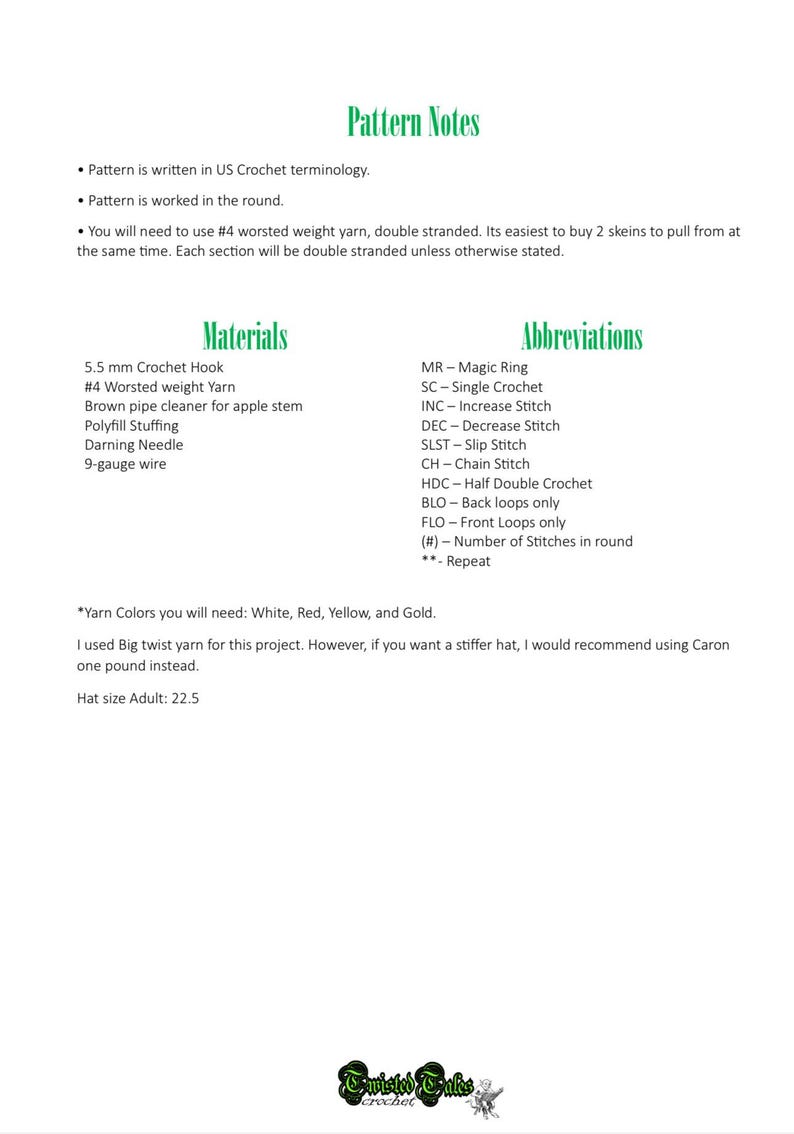 Pattern Notes

• Pattern is written in US Crochet terminology.

• Pattern is worked in the round.

• You will need to use #4 worsted weight yarn, double stranded. Its easiest to buy 2 skeins to pull from at the same time. Each section will be double stranded unless otherwise stated.

Materials

5.5 mm Crochet Hook
#4 Worsted weight Yarn
Brown pipe cleaner for apple stem
Polyfill Stuffing
Darning Needle
9-gauge wire

Abbreviations

MR – Magic Ring
SC – Single Crochet
INC – Increase Stitch
DEC – Decrease Stitch
SLST – Slip Stitch
CH – Chain Stitch
HDC – Half Double Crochet
BLO – Back loops only
FLO – Front Loops only
(#) – Number of Stitches in round
**- Repeat

*Yarn Colors you will need: White, Red, Yellow, and Gold.

I used Big twist yarn for this project. However, if you want a stiffer hat, I would recommend using Caron one pound instead.

Hat size Adult: 22.5

Twisted Tales crochet